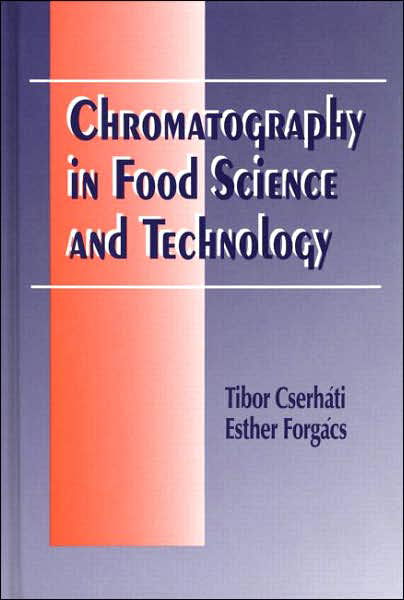 Chromatography in Food Science and Technology

Tibor Cserháti
Esther Forgács